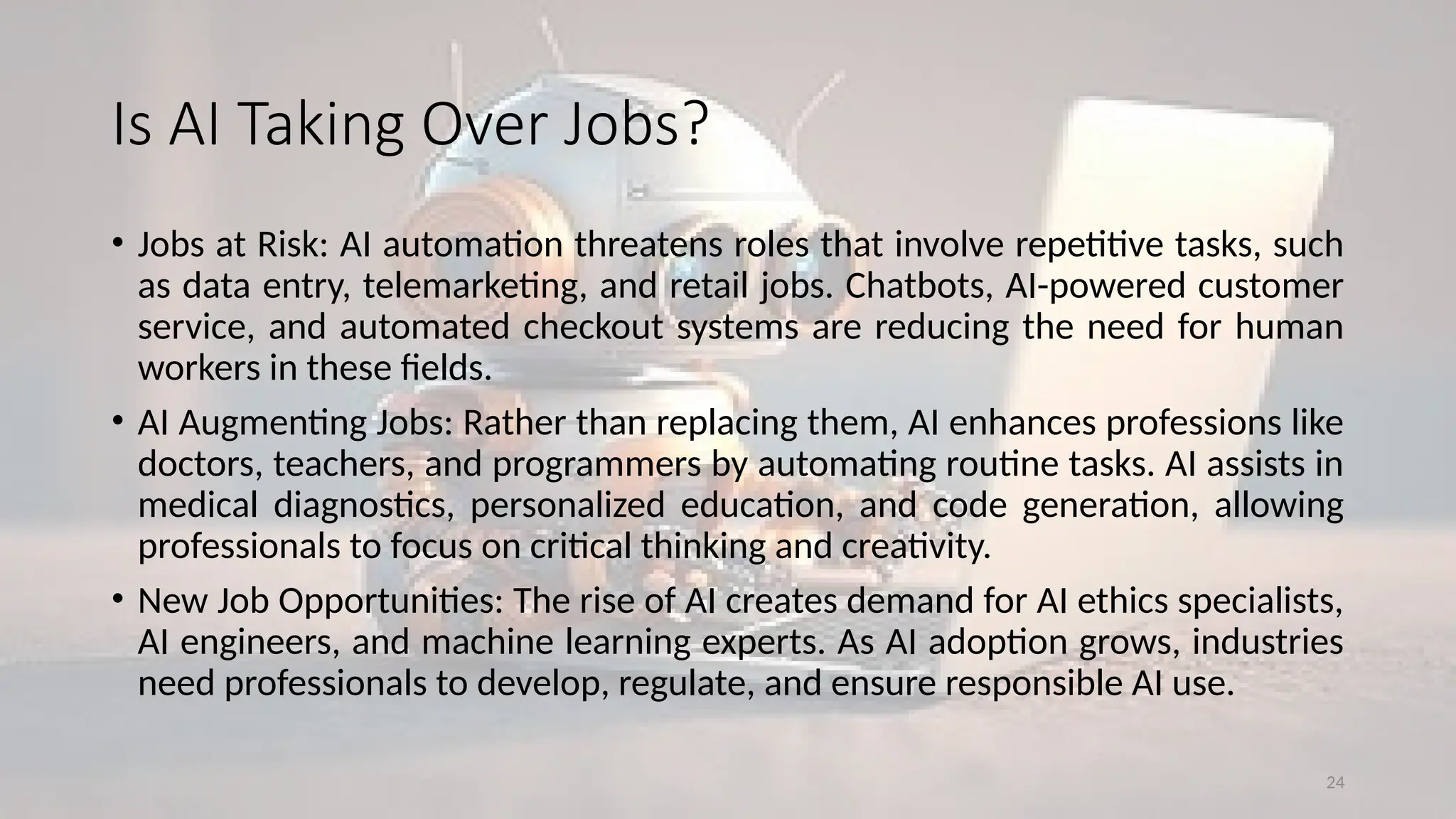 Is AI Taking Over Jobs?

• Jobs at Risk: AI automation threatens roles that involve repetitive tasks, such as data entry, telemarketing, and retail jobs. Chatbots, AI-powered customer service, and automated checkout systems are reducing the need for human workers in these fields.

• AI Augmenting Jobs: Rather than replacing them, AI enhances professions like doctors, teachers, and programmers by automating routine tasks. AI assists in medical diagnostics, personalized education, and code generation, allowing professionals to focus on critical thinking and creativity.

• New Job Opportunities: The rise of AI creates demand for AI ethics specialists, AI engineers, and machine learning experts. As AI adoption grows, industries need professionals to develop, regulate, and ensure responsible AI use.

24